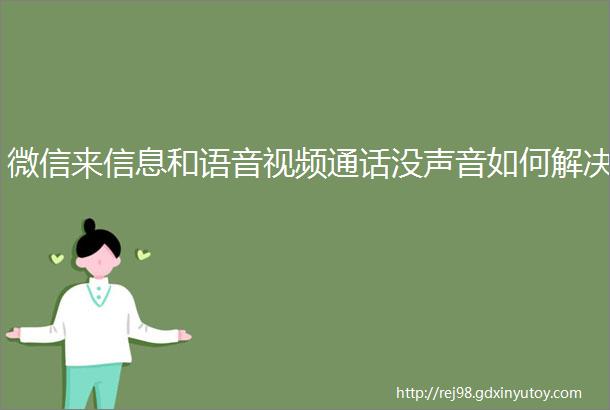 微信来信息和语音视频通话没声音如何解决

http://rej98.gdxinyutoy.com